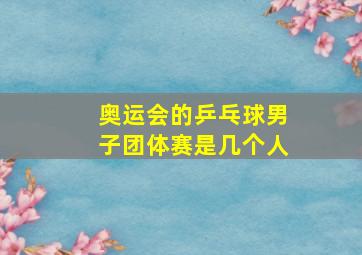 奥运会的乒乓球男子团体赛是几个人